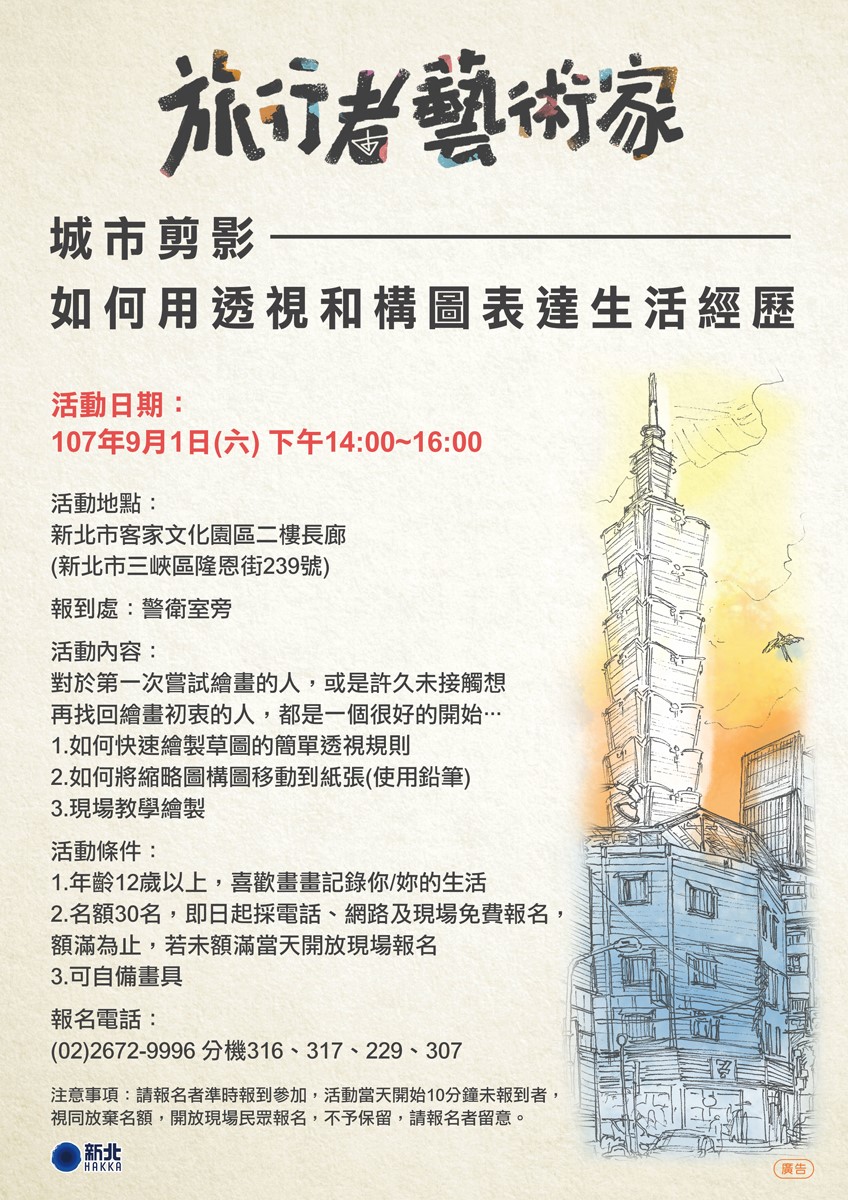 旅行者藝術家

城市剪影
如何用透視和構圖表達生活經歷

活動日期：
107年9月1日(六) 下午14:00~16:00

活動地點：
新北市客家文化園區二樓長廊
(新北市三峽區隆恩街239號)

報到處：警衛室旁

活動內容：
對於第一次嘗試繪畫的人，或是許久未接觸想再找回繪畫初衷的人，都是一個很好的開始…
1.如何快速繪製草圖的簡單透視規則
2.如何將縮略圖構圖移動到紙張(使用鉛筆)
3.現場教學繪製

活動條件：
1.年齡12歲以上，喜歡畫畫記錄你/妳的生活
2.名額30名，即日起採電話、網路及現場免費報名，額滿為止，若未額滿當天開放現場報名
3.可自備畫具

報名電話：
(02)2672-9996 分機316、317、229、307

注意事項：請報名者準時報到參加，活動當天開始10分鐘未報到者，視同放棄名額，開放現場民眾報名，不予保留，請報名者留意。

新北 HAKKA

廣告